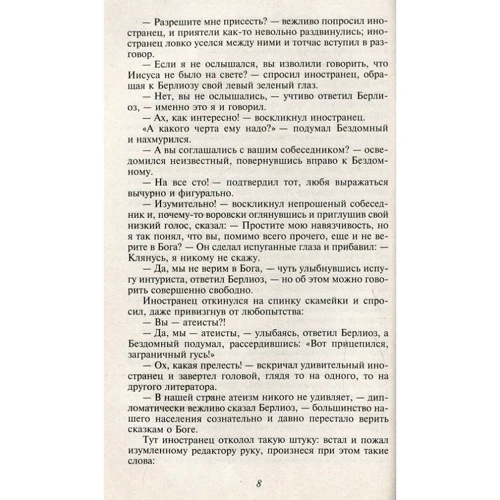 — Разрешите мне присесть? — вежливо попросил иностранец, и приятели как-то невольно раздвинулись; иностранец ловко уселся между ними и тотчас вступил в разговор.

— Если я не ослышался, вы изволили говорить, что Иисуса не было на свете? — спросил иностранец, обращая к Берлиозу свой левый зеленый глаз.

— Нет, вы не ослышались, — учтиво ответил Берлиоз, — именно это я и говорил.

— Ах, как интересно! — воскликнул иностранец.

«А какого черта ему надо?» — подумал Бездомный и нахмурился.

— А вы соглашались с вашим собеседником? — осведомился неизвестный, повернувшись вправо к Бездомному.

— На все сто! — подтвердил тот, любя выражаться вычурно и фигурально.

— Изумительно! — воскликнул непрошеный собеседник и, почему-то воровски оглянувшись и приглушив свой низкий голос, сказал: — Простите мою навязчивость, но я так понял, что вы, помимо всего прочего, еще и не верите в Бога? — Он сделал испуганные глаза и прибавил: — Клянусь, я никому не скажу.

— Да, мы не верим в Бога, — чуть улыбнувшись испугу интуриста, ответил Берлиоз, — но об этом можно говорить совершенно свободно.

Иностранец откинулся на спинку скамейки и спросил, даже привизгнув от любопытства:

— Вы — атеисты?!

— Да, мы — атеисты, — улыбаясь, ответил Берлиоз, а Бездомный подумал, рассердившись: «Вот прицепился, заграничный гусь!»

— Ох, какая прелесть! — вскричал удивительный иностранец и завертел головой, глядя то на одного, то на другого литератора.

— В нашей стране атеизм никого не удивляет, — дипломатически вежливо сказал Берлиоз, — большинство нашего населения сознательно и давно перестало верить сказкам о Боге.

Тут иностранец отколол такую штуку: встал и пожал изумленному редактору руку, произнеся при этом такие слова:

8